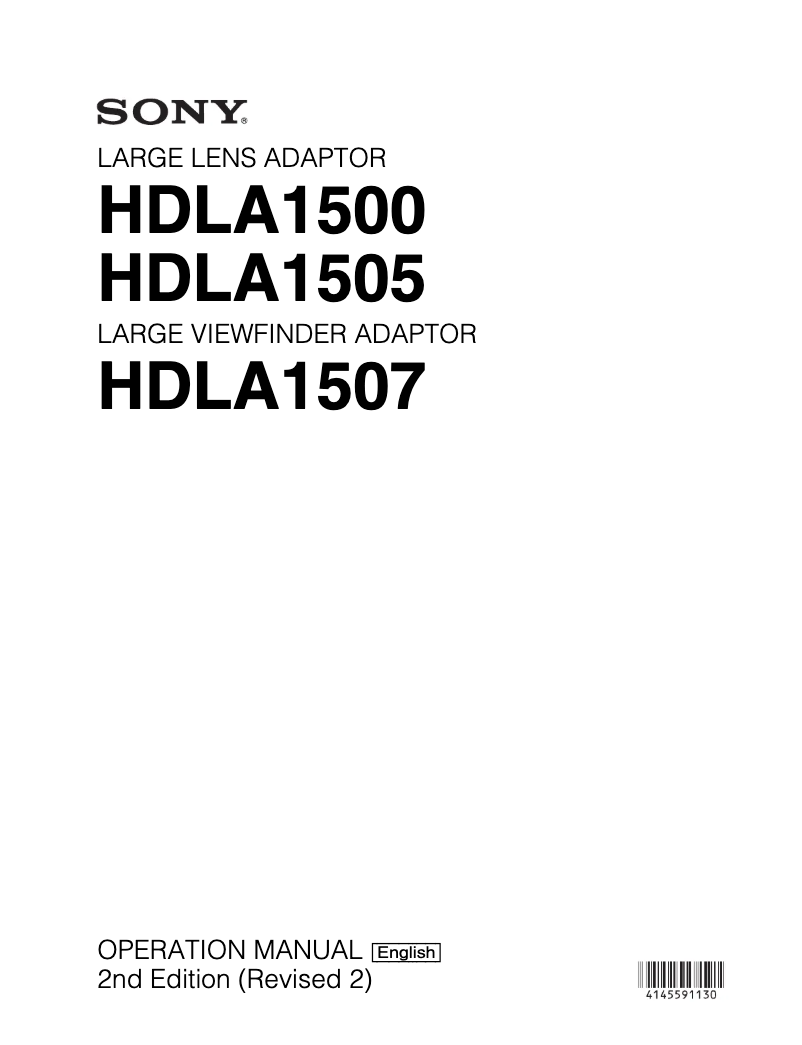 SONY®

LARGE LENS ADAPTOR

HDLA1500
HDLA1505

LARGE VIEWFINDER ADAPTOR

HDLA1507

OPERATION MANUAL English
2nd Edition (Revised 2)

4145591130